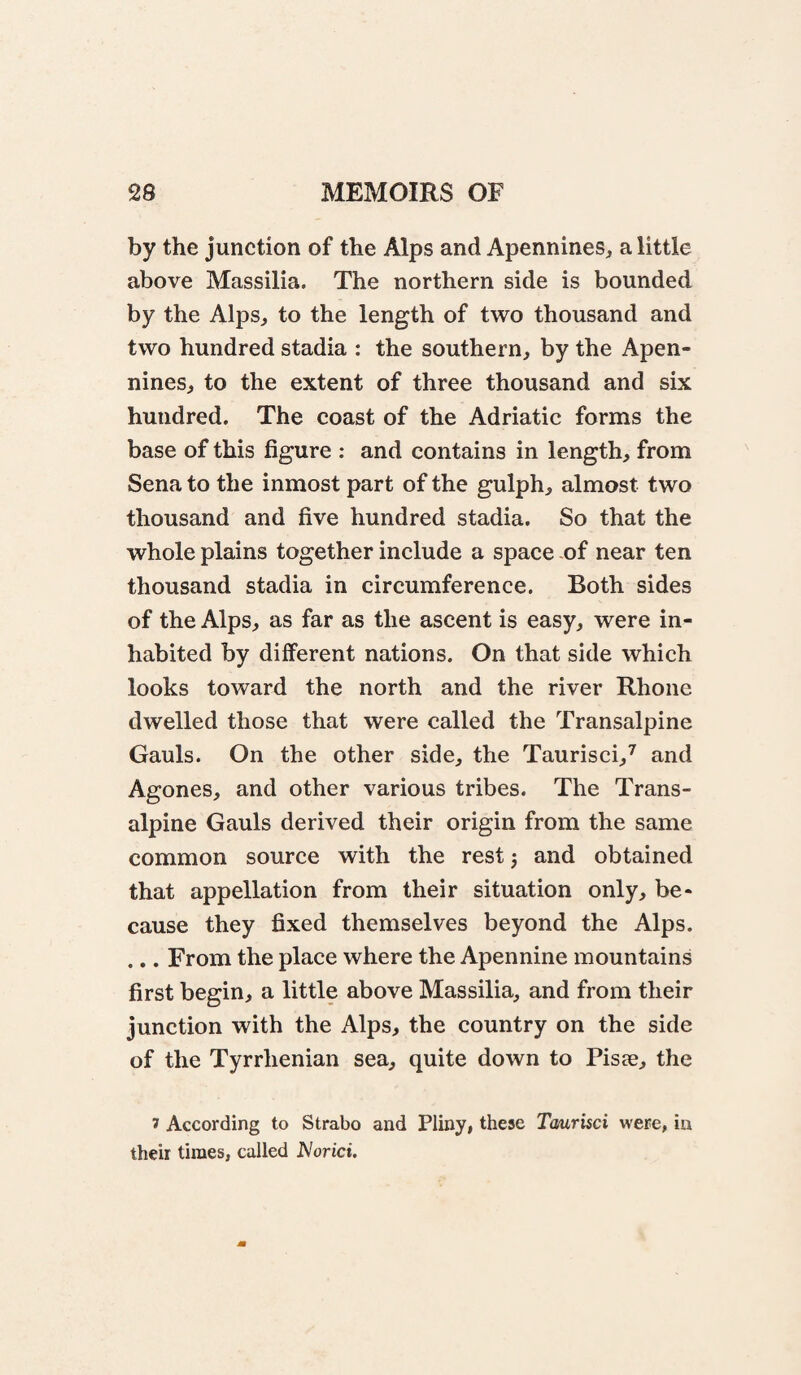 28 MEMOIRS OF

by the junction of the Alps and Apennines, a little above Massilia. The northern side is bounded by the Alps, to the length of two thousand and two hundred stadia : the southern, by the Apennines, to the extent of three thousand and six hundred. The coast of the Adriatic forms the base of this figure : and contains in length, from Sena to the inmost part of the gulph, almost two thousand and five hundred stadia. So that the whole plains together include a space of near ten thousand stadia in circumference. Both sides of the Alps, as far as the ascent is easy, were inhabited by different nations. On that side which looks toward the north and the river Rhone dwelled those that were called the Transalpine Gauls. On the other side, the Taurisci,$^7$ and Agones, and other various tribes. The Transalpine Gauls derived their origin from the same common source with the rest; and obtained that appellation from their situation only, because they fixed themselves beyond the Alps. ... From the place where the Apennine mountains first begin, a little above Massilia, and from their junction with the Alps, the country on the side of the Tyrrhenian sea, quite down to Pisæ, the

$^7$ According to Strabo and Pliny, these Taurisci were, in their times, called Norici.